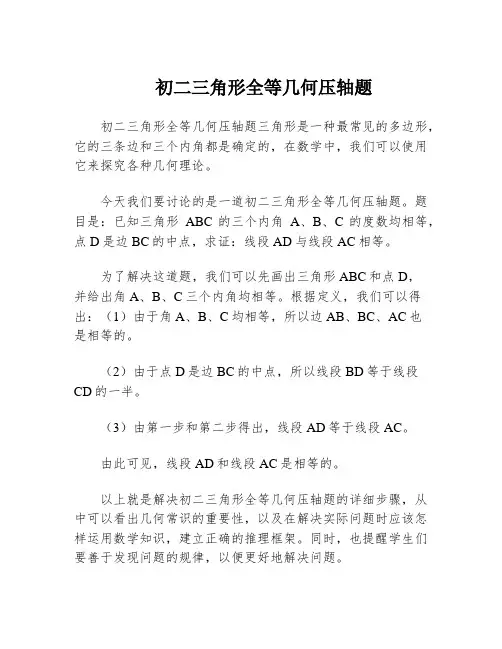 初二三角形全等几何压轴题

初二三角形全等几何压轴题三角形是一种最常见的多边形，它的三条边和三个内角都是确定的，在数学中，我们可以使用它来探究各种几何理论。

今天我们要讨论的是一道初二三角形全等几何压轴题。题目是：已知三角形 ABC 的三个内角 A、B、C 的度数均相等，点 D 是边 BC 的中点，求证：线段 AD 与线段 AC 相等。

为了解决这道题，我们可以先画出三角形 ABC 和点 D，并给出角 A、B、C 三个内角均相等。根据定义，我们可以得出：（1）由于角 A、B、C 均相等，所以边 AB、BC、AC 也是相等的。

（2）由于点 D 是边 BC 的中点，所以线段 BD 等于线段 CD 的一半。

（3）由第一步和第二步得出，线段 AD 等于线段 AC。

由此可见，线段 AD 和线段 AC 是相等的。

以上就是解决初二三角形全等几何压轴题的详细步骤，从中可以看出几何常识的重要性，以及在解决实际问题时应该怎样运用数学知识，建立正确的推理框架。同时，也提醒学生们要善于发现问题的规律，以便更好地解决问题。